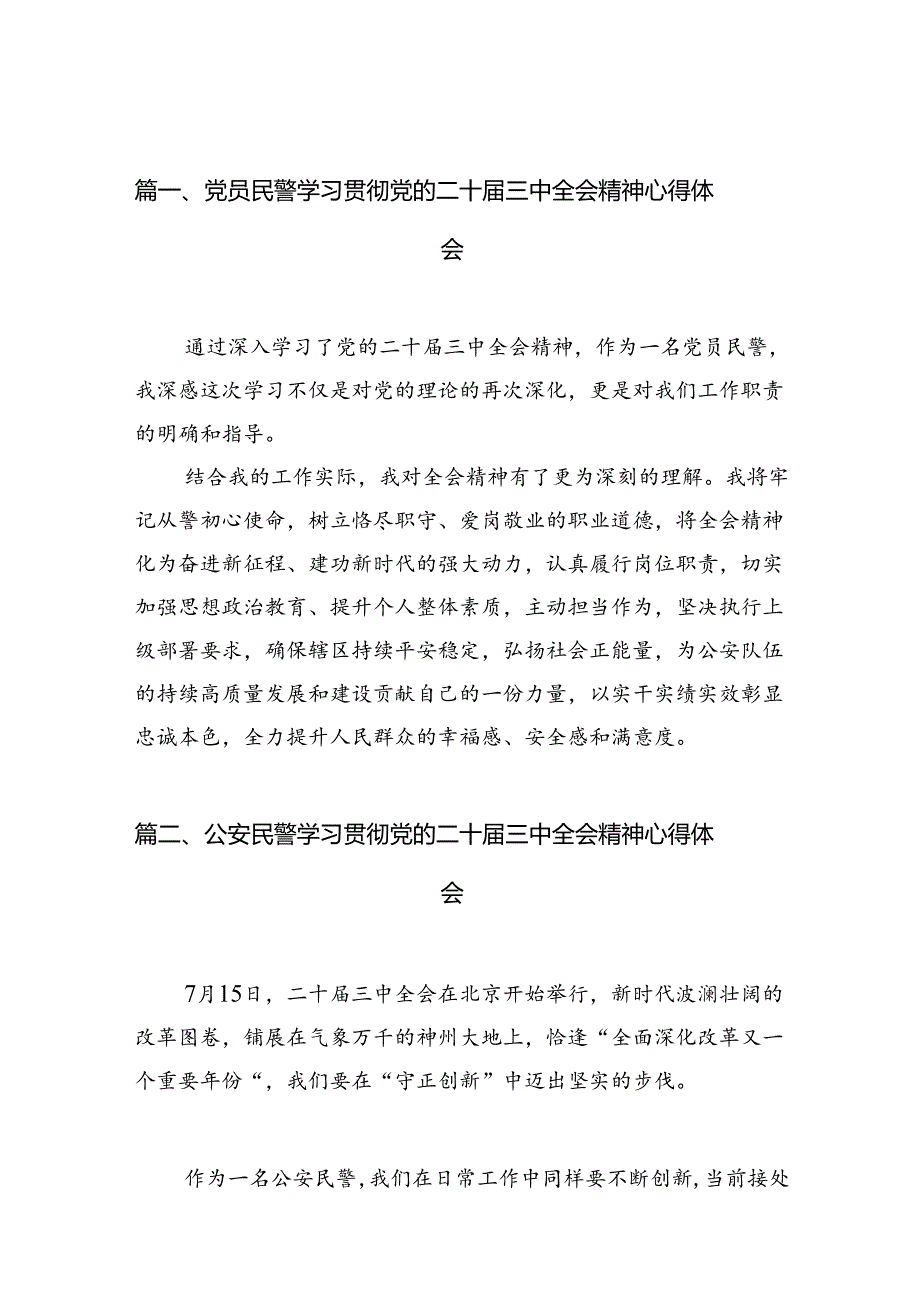 篇一、党员民警学习贯彻党的二十届三中全会精神心得体会

通过深入学习了党的二十届三中全会精神，作为一名党员民警，我深感这次学习不仅是对党的理论的再次深化，更是对我们工作职责的明确和指导。

结合我的工作实际，我对全会精神有了更为深刻的理解。我将牢记从警初心使命，树立恪尽职守、爱岗敬业的职业道德，将全会精神化为奋进新征程、建功新时代的强大动力，认真履行岗位职责，切实加强思想政治教育、提升个人整体素质，主动担当作为，坚决执行上级部署要求，确保辖区持续平安稳定，弘扬社会正能量，为公安队伍的持续高质量发展和建设贡献自己的一份力量，以实干实绩实效彰显忠诚本色，全力提升人民群众的幸福感、安全感和满意度。

篇二、公安民警学习贯彻党的二十届三中全会精神心得体会

7月15日，二十届三中全会在北京开始举行，新时代波澜壮阔的改革图卷，铺展在气象万千的神州大地上，恰逢“全面深化改革又一个重要年份“，我们要在“守正创新”中迈出坚实的步伐。

作为一名公安民警，我们在日常工作中同样要不断创新，当前接处